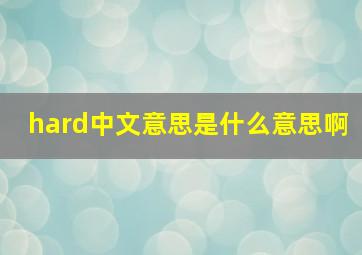 hard中文意思是什么意思啊